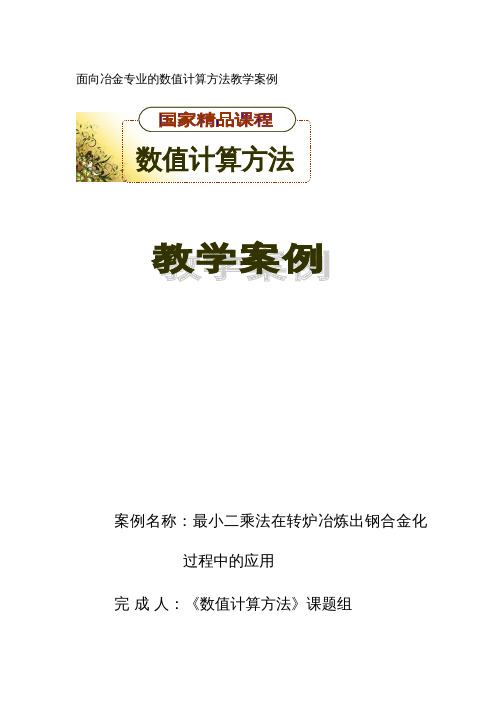 面向冶金专业的数值计算方法教学案例

国家精品课程

数值计算方法

教学案例

案例名称：最小二乘法在转炉冶炼出钢合金化过程中的应用

完 成 人：《数值计算方法》课题组